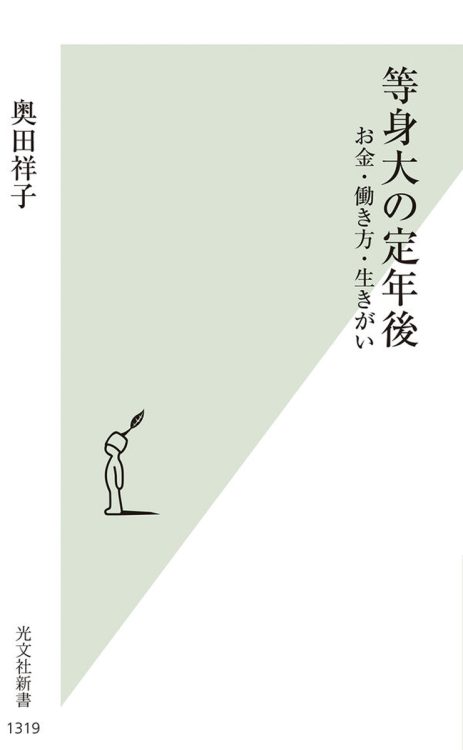 等身大の定年後

お金・働き方・生きがい

奥田祥子

光文社新書

1319